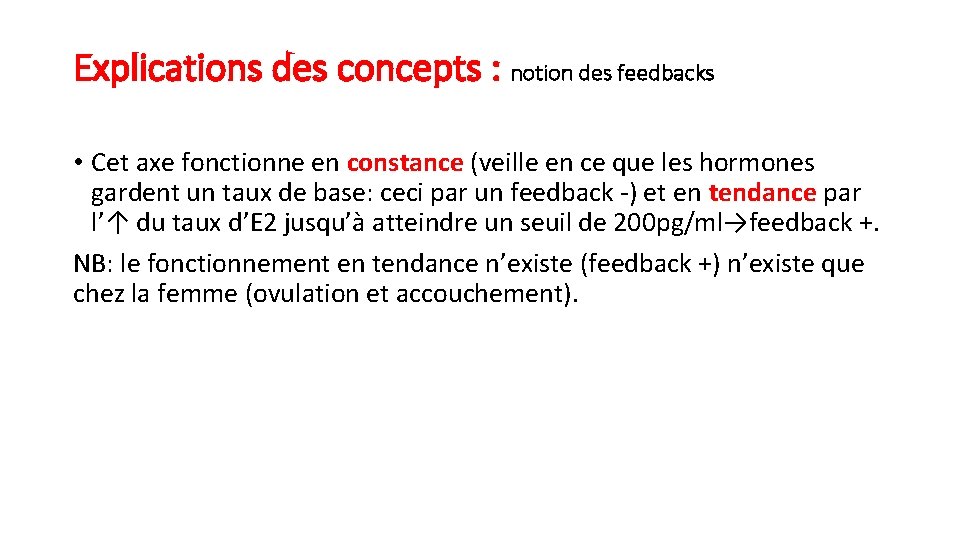 Explications des concepts : notion des feedbacks

• Cet axe fonctionne en constance (veille en ce que les hormones gardent un taux de base: ceci par un feedback -) et en tendance par l'↑ du taux d'E2 jusqu'à atteindre un seuil de 200pg/ml→feedback +.

NB: le fonctionnement en tendance n'existe (feedback +) n'existe que chez la femme (ovulation et accouchement).